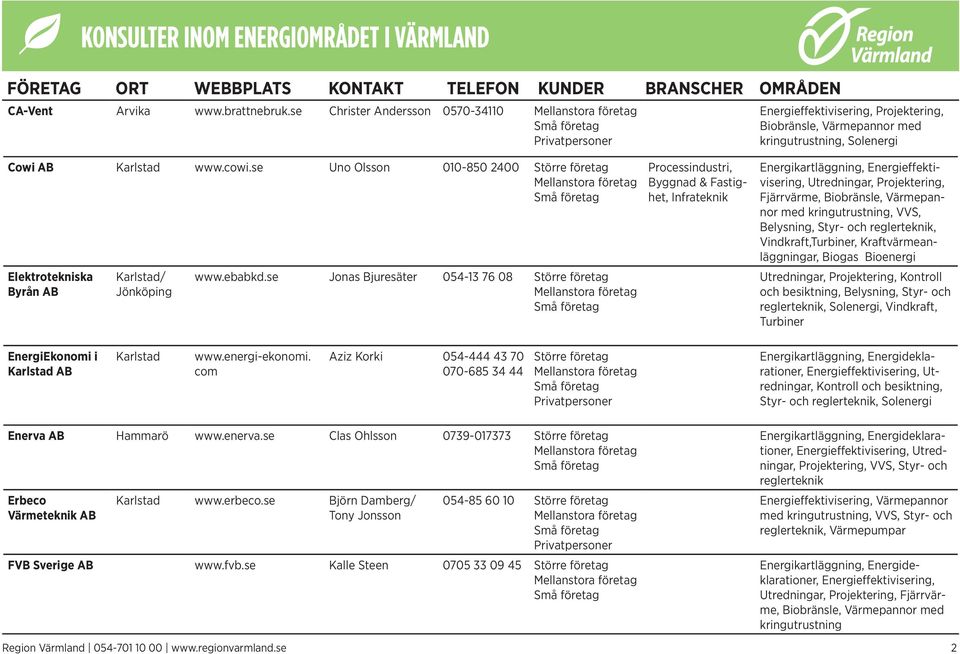 KONSULTER INOM ENERGIOMRÅDET I VÄRMLAND

Region Värmland

| FÖRETAG | ORT | WEBBPLATS | KONTAKT | TELEFON | KUNDER | BRANSCHER | OMRÅDEN |
|---|---|---|---|---|---|---|---|
| CA-Vent | Arvika | www.brattnebruk.se | Christer Andersson | 0570-34110 | Mellanstora företag Små företag Privatpersoner | | Energieffektivisering, Projektering, Biobränsle, Värmepannor med kringutrustning, Solenergi |
| Cowi AB | Karlstad | www.cowi.se | Uno Olsson | 010-850 2400 | Större företag Mellanstora företag Små företag | Processindustri, Byggnad & Fastighet, Infrateknik | Energikartläggning, Energieffektivisering, Utredningar, Projektering, Fjärrvärme, Biobränsle, Värmepannor med kringutrustning, VVS, Belysning, Styr- och reglerteknik, Vindkraft,Turbiner, Kraftvärmeanläggningar, Biogas Bioenergi |
| Elektrotekniska Byrån AB | Karlstad/ Jönköping | www.ebabkd.se | Jonas Bjuresäter | 054-13 76 08 | Större företag Mellanstora företag Små företag | | Utredningar, Projektering, Kontroll och besiktning, Belysning, Styr- och reglerteknik, Solenergi, Vindkraft, Turbiner |
| EnergiEkonomi i Karlstad AB | Karlstad | www.energi-ekonomi.com | Aziz Korki | 054-444 43 70 070-685 34 44 | Större företag Mellanstora företag Små företag Privatpersoner | | Energikartläggning, Energideklarationer, Energieffektivisering, Utredningar, Kontroll och besiktning, Styr- och reglerteknik, Solenergi |
| Enerva AB | Hammarö | www.enerva.se | Clas Ohlsson | 0739-017373 | Större företag Mellanstora företag Små företag | | Energikartläggning, Energideklarationer, Energieffektivisering, Utredningar, Projektering, VVS, Styr- och reglerteknik |
| Erbeco Värmeteknik AB | Karlstad | www.erbeco.se | Björn Damberg/ Tony Jonsson | 054-85 60 10 | Större företag Mellanstora företag Små företag Privatpersoner | | Energieffektivisering, Värmepannor med kringutrustning, VVS, Styr- och reglerteknik, Värmepumpar |
| FVB Sverige AB | | www.fvb.se | Kalle Steen | 0705 33 09 45 | Större företag Mellanstora företag Små företag | | Energikartläggning, Energideklarationer, Energieffektivisering, Utredningar, Projektering, Fjärrvärme, Biobränsle, Värmepannor med kringutrustning |

Region Värmland | 054-701 10 00 | www.regionvarmland.se 2